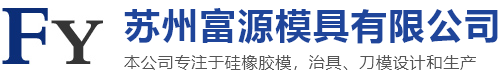 FY

苏州富源模具有限公司

本公司专注于硅橡胶模，治具、刀模设计和生产